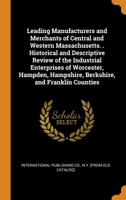 Leading Manufacturers and Merchants of Central and Western Massachusetts. . Historical and Descriptive Review of the Industrial Enterprises of Worcester, Hampden, Hampshire, Berkshire, and Franklin Counties

Scholar SELECT

INTERNATIONAL PUBLISHING CO., N.Y. [FROM OLD CATALOG]